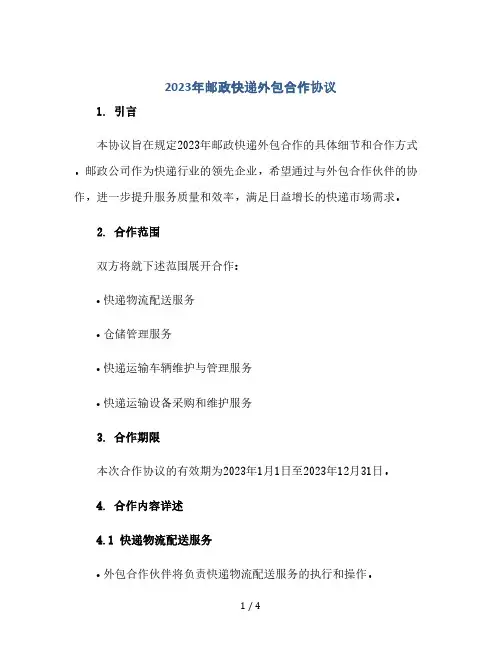 2023年邮政快递外包合作协议

1. 引言

本协议旨在规定2023年邮政快递外包合作的具体细节和合作方式。邮政公司作为快递行业的领先企业，希望通过与外包合作伙伴的协作，进一步提升服务质量和效率，满足日益增长的快递市场需求。

2. 合作范围

双方将就下述范围展开合作：

• 快递物流配送服务

• 仓储管理服务

• 快递运输车辆维护与管理服务

• 快递运输设备采购和维护服务

3. 合作期限

本次合作协议的有效期为2023年1月1日至2023年12月31日。

4. 合作内容详述

4.1 快递物流配送服务

• 外包合作伙伴将负责快递物流配送服务的执行和操作。

1 / 4